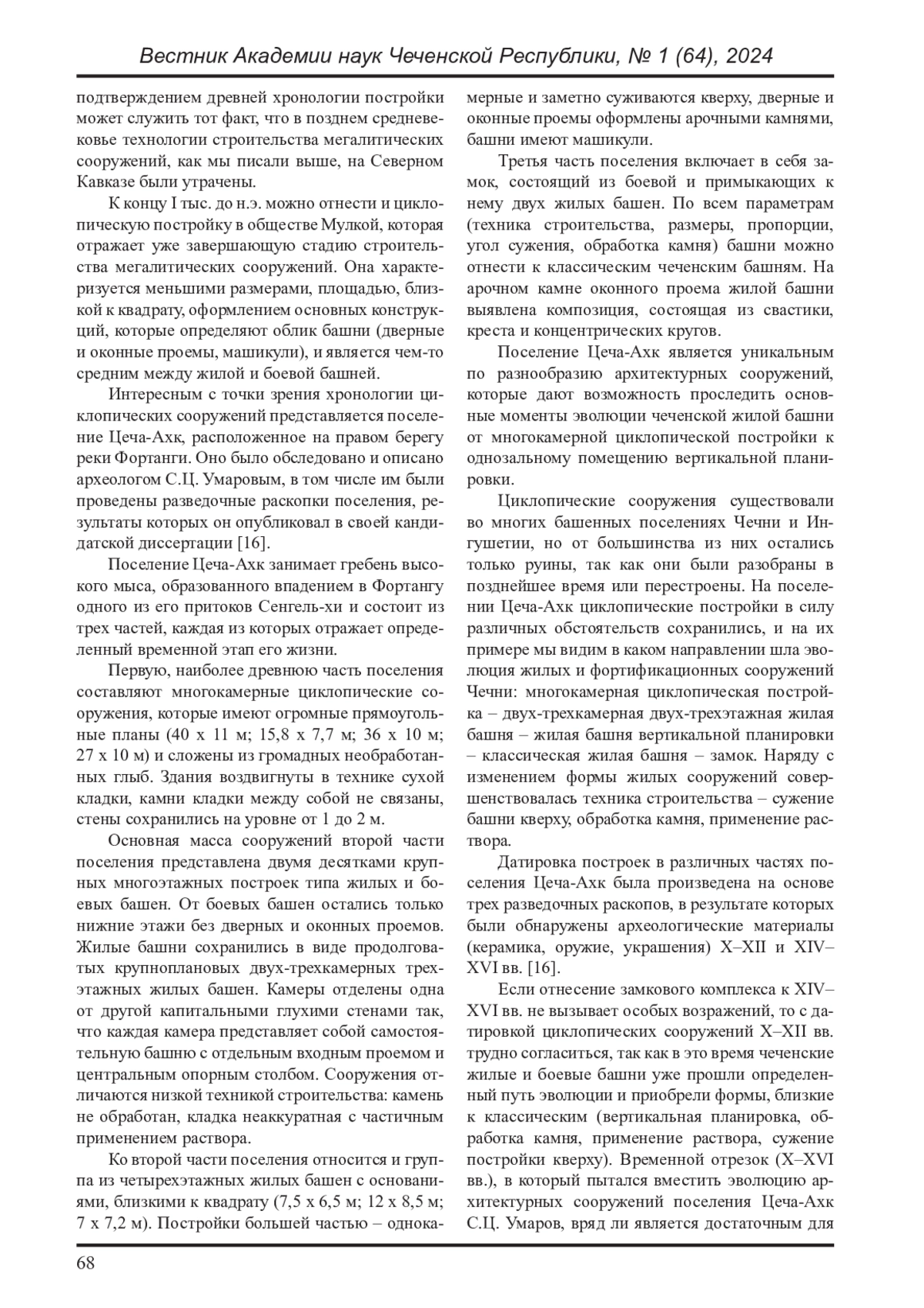 Вестник Академии наук Чеченской Республики, № 1 (64), 2024

подтверждением древней хронологии постройки может служить тот факт, что в позднем средневековье технологии строительства мегалитических сооружений, как мы писали выше, на Северном Кавказе были утрачены.

К концу I тыс. до н.э. можно отнести и циклопическую постройку в обществе Мулкой, которая отражает уже завершающую стадию строительства мегалитических сооружений. Она характеризуется меньшими размерами, площадью, близкой к квадрату, оформлением основных конструкций, которые определяют облик башни (дверные и оконные проемы, машикули), и является чем-то средним между жилой и боевой башней.

Интересным с точки зрения хронологии циклопических сооружений представляется поселение Цеча-Ахк, расположенное на правом берегу реки Фортанги. Оно было обследовано и описано археологом С.Ц. Умаровым, в том числе им были проведены разведочные раскопки поселения, результаты которых он опубликовал в своей кандидатской диссертации [16].

Поселение Цеча-Ахк занимает гребень высокого мыса, образованного впадением в Фортангу одного из его притоков Сенгель-хи и состоит из трех частей, каждая из которых отражает определенный временной этап его жизни.

Первую, наиболее древнюю часть поселения составляют многокамерные циклопические сооружения, которые имеют огромные прямоугольные планы (40 х 11 м; 15,8 х 7,7 м; 36 х 10 м; 27 х 10 м) и сложены из громадных необработанных глыб. Здания воздвигнуты в технике сухой кладки, камни кладки между собой не связаны, стены сохранились на уровне от 1 до 2 м.

Основная масса сооружений второй части поселения представлена двумя десятками крупных многоэтажных построек типа жилых и боевых башен. От боевых башен остались только нижние этажи без дверных и оконных проемов. Жилые башни сохранились в виде продолговатых крупноплановых двух-трехкамерных трехэтажных жилых башен. Камеры отделены одна от другой капитальными глухими стенами так, что каждая камера представляет собой самостоятельную башню с отдельным входным проемом и центральным опорным столбом. Сооружения отличаются низкой техникой строительства: камень не обработан, кладка неаккуратная с частичным применением раствора.

Ко второй части поселения относится и группа из четырехэтажных жилых башен с основаниями, близкими к квадрату (7,5 х 6,5 м; 12 х 8,5 м; 7 х 7,2 м). Постройки большей частью – однокамерные и заметно суживаются кверху, дверные и оконные проемы оформлены арочными камнями, башни имеют машикули.

Третья часть поселения включает в себя замок, состоящий из боевой и примыкающих к нему двух жилых башен. По всем параметрам (техника строительства, размеры, пропорции, угол сужения, обработка камня) башни можно отнести к классическим чеченским башням. На арочном камне оконного проема жилой башни выявлена композиция, состоящая из свастики, креста и концентрических кругов.

Поселение Цеча-Ахк является уникальным по разнообразию архитектурных сооружений, которые дают возможность проследить основные моменты эволюции чеченской жилой башни от многокамерной циклопической постройки к однозальному помещению вертикальной планировки.

Циклопические сооружения существовали во многих башенных поселениях Чечни и Ингушетии, но от большинства из них остались только руины, так как они были разобраны в позднейшее время или перестроены. На поселении Цеча-Ахк циклопические постройки в силу различных обстоятельств сохранились, и на их примере мы видим в каком направлении шла эволюция жилых и фортификационных сооружений Чечни: многокамерная циклопическая постройка – двух-трехкамерная двух-трехэтажная жилая башня – жилая башня вертикальной планировки – классическая жилая башня – замок. Наряду с изменением формы жилых сооружений совершенствовалась техника строительства – сужение башни кверху, обработка камня, применение раствора.

Датировка построек в различных частях поселения Цеча-Ахк была произведена на основе трех разведочных раскопов, в результате которых были обнаружены археологические материалы (керамика, оружие, украшения) X–XII и XIV–XVI вв. [16].

Если отнесение замкового комплекса к XIV–XVI вв. не вызывает особых возражений, то с датировкой циклопических сооружений X–XII вв. трудно согласиться, так как в это время чеченские жилые и боевые башни уже прошли определенный путь эволюции и приобрели формы, близкие к классическим (вертикальная планировка, обработка камня, применение раствора, сужение постройки кверху). Временной отрезок (X–XVI вв.), в который пытался вместить эволюцию архитектурных сооружений поселения Цеча-Ахк С.Ц. Умаров, вряд ли является достаточным для

68